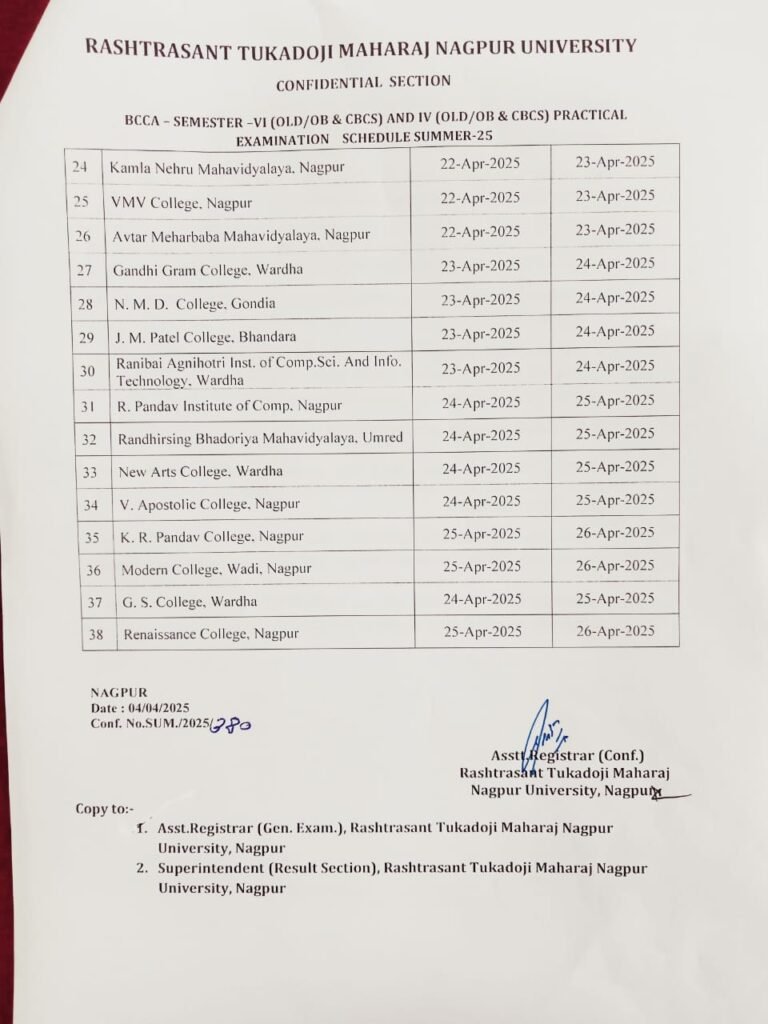 RASHTRASANT TUKADOJI MAHARAJ NAGPUR UNIVERSITY

CONFIDENTIAL SECTION

BCCA – SEMESTER –VI (OLD/OB & CBCS) AND IV (OLD/OB & CBCS) PRACTICAL EXAMINATION SCHEDULE SUMMER-25

| 24 | Kamla Nehru Mahavidyalaya, Nagpur | 22-Apr-2025 | 23-Apr-2025 |
|---|---|---|---|
| 25 | VMV College, Nagpur | 22-Apr-2025 | 23-Apr-2025 |
| 26 | Avtar Meharbaba Mahavidyalaya, Nagpur | 22-Apr-2025 | 23-Apr-2025 |
| 27 | Gandhi Gram College, Wardha | 23-Apr-2025 | 24-Apr-2025 |
| 28 | N. M. D. College, Gondia | 23-Apr-2025 | 24-Apr-2025 |
| 29 | J. M. Patel College, Bhandara | 23-Apr-2025 | 24-Apr-2025 |
| 30 | Ranibai Agnihotri Inst. of Comp.Sci. And Info. Technology, Wardha | 23-Apr-2025 | 24-Apr-2025 |
| 31 | R. Pandav Institute of Comp, Nagpur | 24-Apr-2025 | 25-Apr-2025 |
| 32 | Randhirsing Bhadoriya Mahavidyalaya, Umred | 24-Apr-2025 | 25-Apr-2025 |
| 33 | New Arts College, Wardha | 24-Apr-2025 | 25-Apr-2025 |
| 34 | V. Apostolic College, Nagpur | 24-Apr-2025 | 25-Apr-2025 |
| 35 | K. R. Pandav College, Nagpur | 25-Apr-2025 | 26-Apr-2025 |
| 36 | Modern College, Wadi, Nagpur | 25-Apr-2025 | 26-Apr-2025 |
| 37 | G. S. College, Wardha | 24-Apr-2025 | 25-Apr-2025 |
| 38 | Renaissance College, Nagpur | 25-Apr-2025 | 26-Apr-2025 |

NAGPUR
Date : 04/04/2025
Conf. No.SUM./2025/280

Asstt.Registrar (Conf.)
Rashtrasant Tukadoji Maharaj
Nagpur University, Nagpur

Copy to:-
1. Asst.Registrar (Gen. Exam.), Rashtrasant Tukadoji Maharaj Nagpur University, Nagpur
2. Superintendent (Result Section), Rashtrasant Tukadoji Maharaj Nagpur University, Nagpur